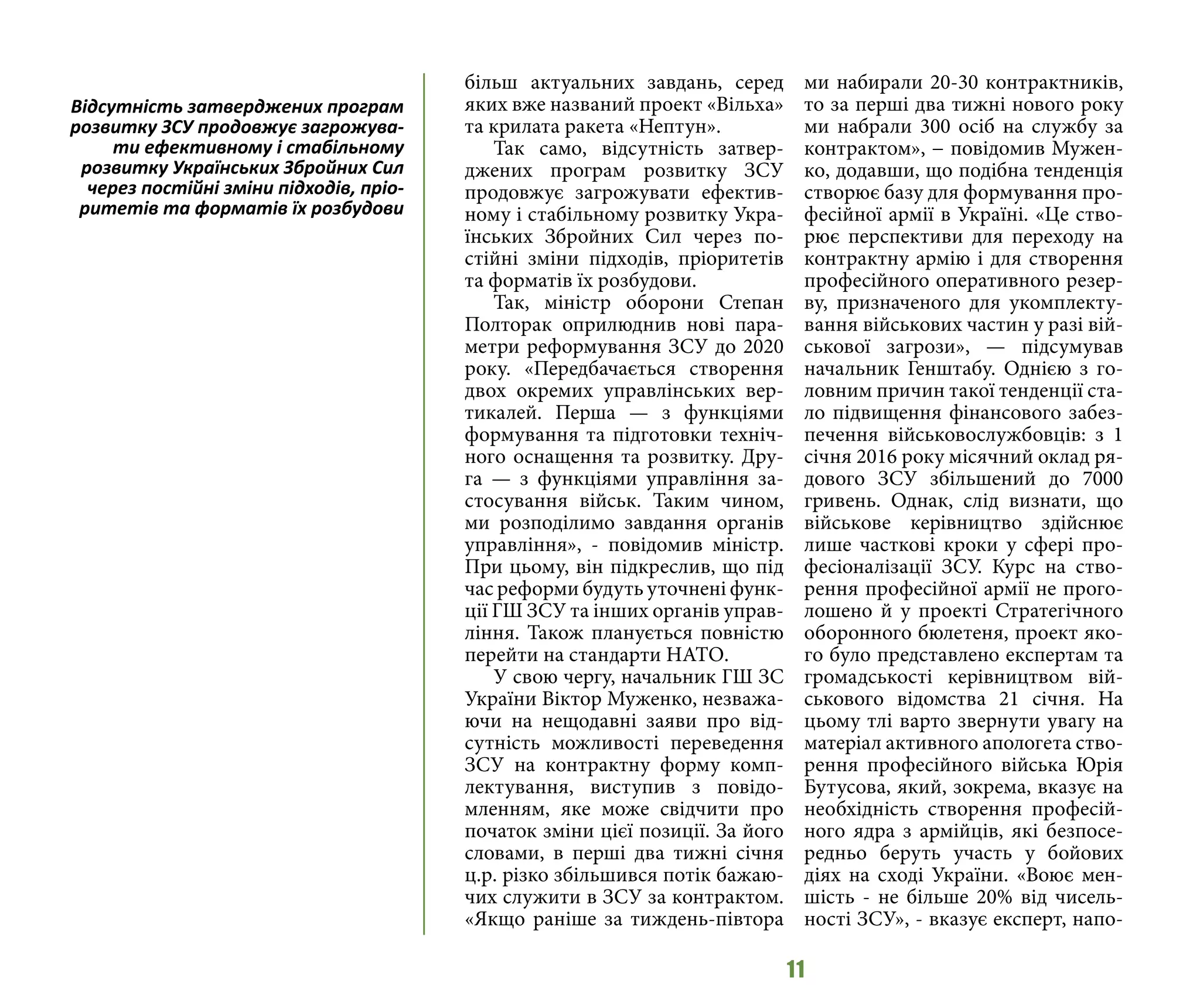 Відсутність затверджених програм розвитку ЗСУ продовжує загрожувати ефективному і стабільному розвитку Українських Збройних Сил через постійні зміни підходів, пріоритетів та форматів їх розбудови

більш актуальних завдань, серед яких вже названий проект «Вільха» та крилата ракета «Нептун».

Так само, відсутність затверджених програм розвитку ЗСУ продовжує загрожувати ефективному і стабільному розвитку Українських Збройних Сил через постійні зміни підходів, пріоритетів та форматів їх розбудови.

Так, міністр оборони Степан Полторак оприлюднив нові параметри реформування ЗСУ до 2020 року. «Передбачається створення двох окремих управлінських вертикалей. Перша — з функціями формування та підготовки технічного оснащення та розвитку. Друга — з функціями управління застосування військ. Таким чином, ми розподілимо завдання органів управління», - повідомив міністр. При цьому, він підкреслив, що під час реформи будуть уточнені функції ГШ ЗСУ та інших органів управління. Також планується повністю перейти на стандарти НАТО.

У свою чергу, начальник ГШ ЗС України Віктор Муженко, незважаючи на нещодавні заяви про відсутність можливості переведення ЗСУ на контрактну форму комплектування, виступив з повідомленням, яке може свідчити про початок зміни цієї позиції. За його словами, в перші два тижні січня ц.р. різко збільшився потік бажаючих служити в ЗСУ за контрактом. «Якщо раніше за тиждень-півтора ми набирали 20-30 контрактників, то за перші два тижні нового року ми набрали 300 осіб на службу за контрактом», – повідомив Муженко, додавши, що подібна тенденція створює базу для формування професійної армії в Україні. «Це створює перспективи для переходу на контрактну армію і для створення професійного оперативного резерву, призначеного для укомплектування військових частин у разі військової загрози», — підсумував начальник Генштабу. Однією з головним причин такої тенденції стало підвищення фінансового забезпечення військовослужбовців: з 1 січня 2016 року місячний оклад рядового ЗСУ збільшений до 7000 гривень. Однак, слід визнати, що військове керівництво здійснює лише часткові кроки у сфері професіоналізації ЗСУ. Курс на створення професійної армії не проголошено й у проекті Стратегічного оборонного бюлетеня, проект якого було представлено експертам та громадськості керівництвом військового відомства 21 січня. На цьому тлі варто звернути увагу на матеріал активного апологета створення професійного війська Юрія Бутусова, який, зокрема, вказує на необхідність створення професійного ядра з армійців, які безпосередньо беруть участь у бойових діях на сході України. «Воює меншість - не більше 20% від чисельності ЗСУ», - вказує експерт, напо-

11